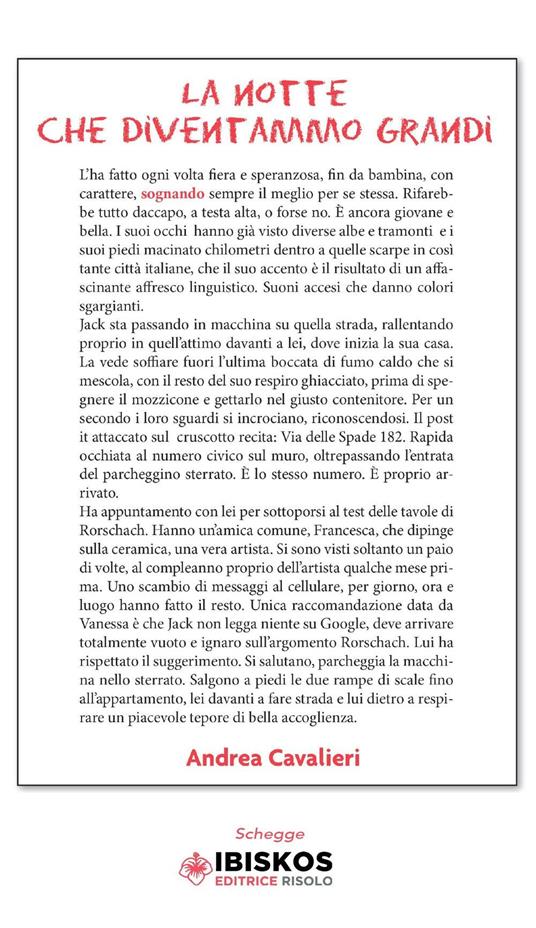 LA NOTTE CHE DIVENTAMMO GRANDI

L'ha fatto ogni volta fiera e speranzosa, fin da bambina, con carattere, sognando sempre il meglio per se stessa. Rifarebbe tutto daccapo, a testa alta, o forse no. È ancora giovane e bella. I suoi occhi hanno già visto diverse albe e tramonti e i suoi piedi macinato chilometri dentro a quelle scarpe in così tante città italiane, che il suo accento è il risultato di un affascinante affresco linguistico. Suoni accesi che danno colori sgargianti.
Jack sta passando in macchina su quella strada, rallentando proprio in quell'attimo davanti a lei, dove inizia la sua casa. La vede soffiare fuori l'ultima boccata di fumo caldo che si mescola, con il resto del suo respiro ghiacciato, prima di spegnere il mozzicone e gettarlo nel giusto contenitore. Per un secondo i loro sguardi si incrociano, riconoscendosi. Il post it attaccato sul cruscotto recita: Via delle Spade 182. Rapida occhiata al numero civico sul muro, oltrepassando l'entrata del parcheggino sterrato. È lo stesso numero. È proprio arrivato.
Ha appuntamento con lei per sottoporsi al test delle tavole di Rorschach. Hanno un'amica comune, Francesca, che dipinge sulla ceramica, una vera artista. Si sono visti soltanto un paio di volte, al compleanno proprio dell'artista qualche mese prima. Uno scambio di messaggi al cellulare, per giorno, ora e luogo hanno fatto il resto. Unica raccomandazione data da Vanessa è che Jack non legga niente su Google, deve arrivare totalmente vuoto e ignaro sull'argomento Rorschach. Lui ha rispettato il suggerimento. Si salutano, parcheggia la macchina nello sterrato. Salgono a piedi le due rampe di scale fino all'appartamento, lei davanti a fare strada e lui dietro a respirare un piacevole tepore di bella accoglienza.

Andrea Cavalieri

Schegge
IBISKOS
EDITRICE RISOLO